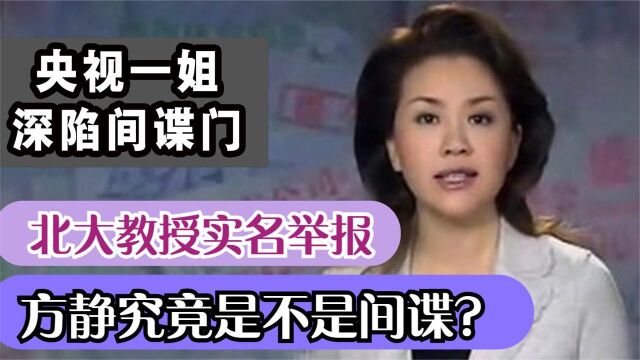 央视一姐
深陷间谍门

北大教授实名举报

方静究竟是不是间谍?